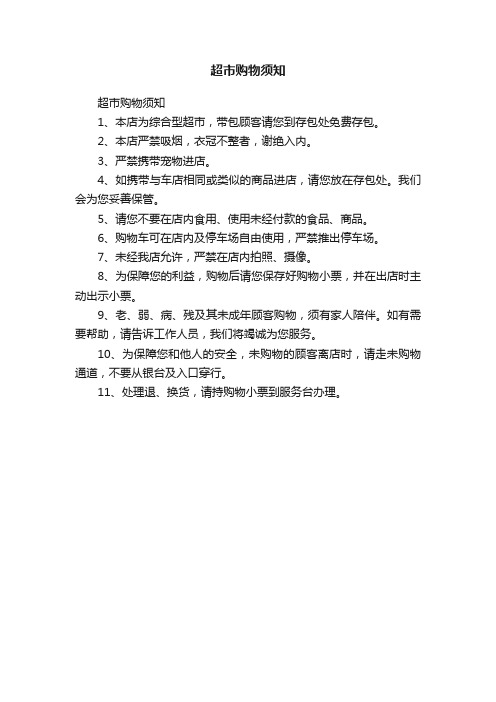 超市购物须知

超市购物须知

1、本店为综合型超市，带包顾客请您到存包处免费存包。

2、本店严禁吸烟，衣冠不整者，谢绝入内。

3、严禁携带宠物进店。

4、如携带与车店相同或类似的商品进店，请您放在存包处。我们会为您妥善保管。

5、请您不要在店内食用、使用未经付款的食品、商品。

6、购物车可在店内及停车场自由使用，严禁推出停车场。

7、未经我店允许，严禁在店内拍照、摄像。

8、为保障您的利益，购物后请您保存好购物小票，并在出店时主动出示小票。

9、老、弱、病、残及其未成年顾客购物，须有家人陪伴。如有需要帮助，请告诉工作人员，我们将竭诚为您服务。

10、为保障您和他人的安全，未购物的顾客离店时，请走未购物通道，不要从银台及入口穿行。

11、处理退、换货，请持购物小票到服务台办理。